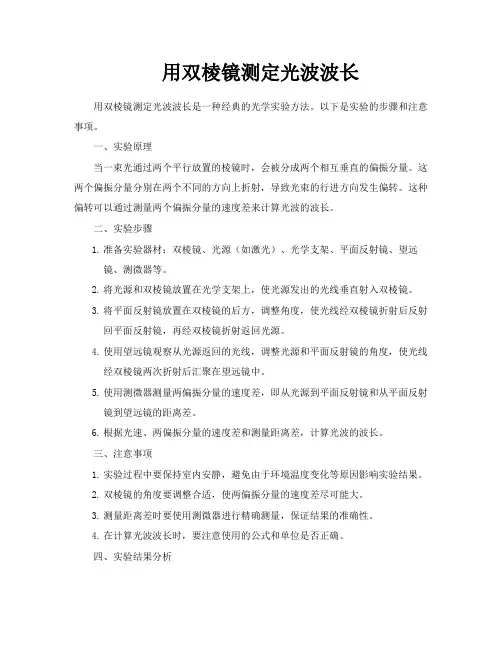 用双棱镜测定光波波长

用双棱镜测定光波波长是一种经典的光学实验方法。以下是实验的步骤和注意事项。

一、实验原理

当一束光通过两个平行放置的棱镜时，会被分成两个相互垂直的偏振分量。这两个偏振分量分别在两个不同的方向上折射，导致光束的行进方向发生偏转。这种偏转可以通过测量两个偏振分量的速度差来计算光波的波长。

二、实验步骤

1. 准备实验器材：双棱镜、光源（如激光）、光学支架、平面反射镜、望远镜、测微器等。

2. 将光源和双棱镜放置在光学支架上，使光源发出的光线垂直射入双棱镜。

3. 将平面反射镜放置在双棱镜的后方，调整角度，使光线经双棱镜折射后反射回平面反射镜，再经双棱镜折射返回光源。

4. 使用望远镜观察从光源返回的光线，调整光源和平面反射镜的角度，使光线经双棱镜两次折射后汇聚在望远镜中。

5. 使用测微器测量两偏振分量的速度差，即从光源到平面反射镜和从平面反射镜到望远镜的距离差。

6. 根据光速、两偏振分量的速度差和测量距离差，计算光波的波长。

三、注意事项

1. 实验过程中要保持室内安静，避免由于环境温度变化等原因影响实验结果。

2. 双棱镜的角度要调整合适，使两偏振分量的速度差尽可能大。

3. 测量距离差时要使用测微器进行精确测量，保证结果的准确性。

4. 在计算光波波长时，要注意使用的公式和单位是否正确。

四、实验结果分析